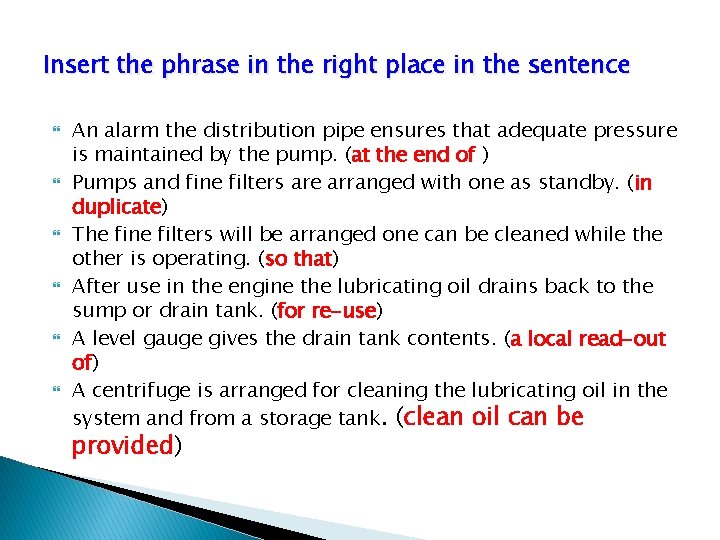 Insert the phrase in the right place in the sentence

An alarm the distribution pipe ensures that adequate pressure is maintained by the pump. (at the end of )

Pumps and fine filters are arranged with one as standby. (in duplicate)

The fine filters will be arranged one can be cleaned while the other is operating. (so that)

After use in the engine the lubricating oil drains back to the sump or drain tank. (for re-use)

A level gauge gives the drain tank contents. (a local read-out of)

A centrifuge is arranged for cleaning the lubricating oil in the system and from a storage tank. (clean oil can be provided)